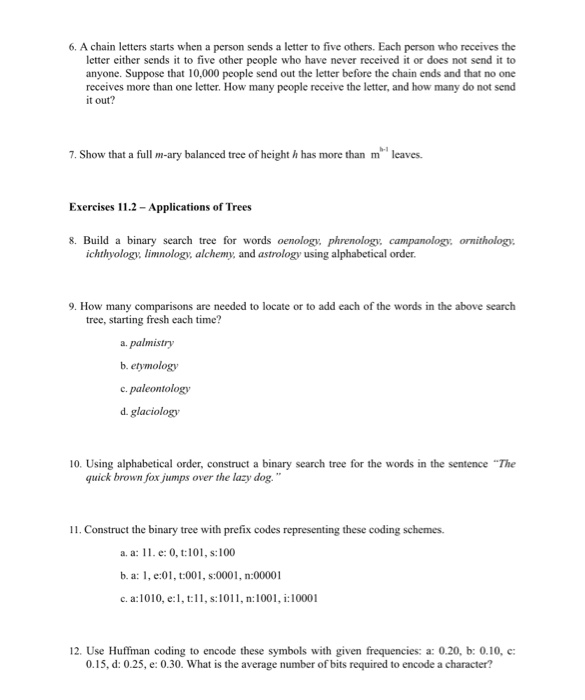 6. A chain letters starts when a person sends a letter to five others. Each person who receives the letter either sends it to five other people who have never received it or does not send it to anyone. Suppose that 10,000 people send out the letter before the chain ends and that no one receives more than one letter. How many people receive the letter, and how many do not send it out?

7. Show that a full $m$-ary balanced tree of height $h$ has more than $m^{h-1}$ leaves.

Exercises 11.2 – Applications of Trees

8. Build a binary search tree for words oenology, phrenology, campanology, ornithology, ichthyology, limnology, alchemy, and astrology using alphabetical order.

9. How many comparisons are needed to locate or to add each of the words in the above search tree, starting fresh each time?

a. palmistry

b. etymology

c. paleontology

d. glaciology

10. Using alphabetical order, construct a binary search tree for the words in the sentence "The quick brown fox jumps over the lazy dog."

11. Construct the binary tree with prefix codes representing these coding schemes.

a. a: 11. e: 0, t:101, s:100

b. a: 1, e:01, t:001, s:0001, n:00001

c. a:1010, e:1, t:11, s:1011, n:1001, i:10001

12. Use Huffman coding to encode these symbols with given frequencies: a: 0.20, b: 0.10, c: 0.15, d: 0.25, e: 0.30. What is the average number of bits required to encode a character?